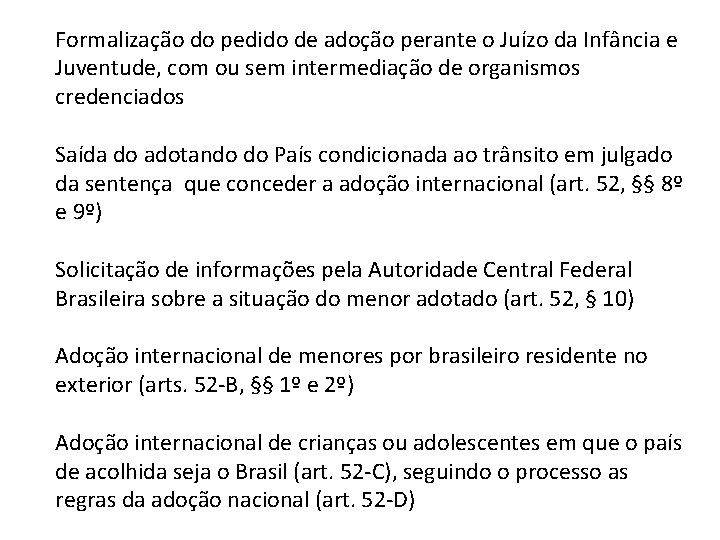 Formalização do pedido de adoção perante o Juízo da Infância e Juventude, com ou sem intermediação de organismos credenciados

Saída do adotando do País condicionada ao trânsito em julgado da sentença  que conceder a adoção internacional (art. 52, §§ 8º e 9º)

Solicitação de informações pela Autoridade Central Federal Brasileira sobre a situação do menor adotado (art. 52, § 10)

Adoção internacional de menores por brasileiro residente no exterior (arts. 52-B, §§ 1º e 2º)

Adoção internacional de crianças ou adolescentes em que o país de acolhida seja o Brasil (art. 52-C), seguindo o processo as regras da adoção nacional (art. 52-D)